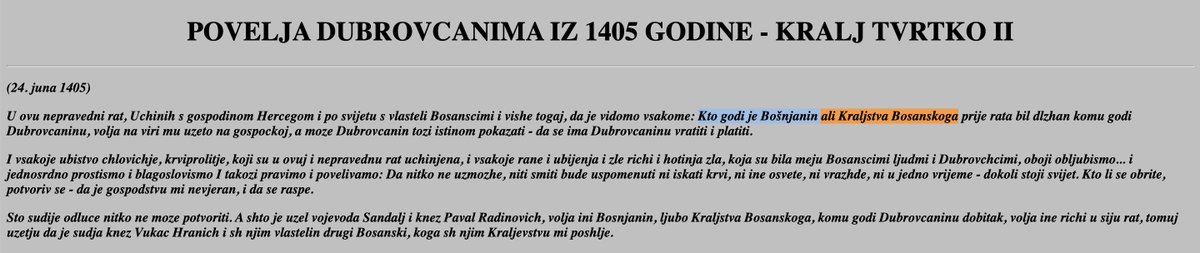 POVELJA DUBROVCANIMA IZ 1405 GODINE - KRALJ TVRTKO II

(24. juna 1405)

U ovu nepravedni rat, Uchinih s gospodinom Hercegom i po svijetu s vlasteli Bosanscimi i vishe togaj, da je vidomo vsakome: Kto godi je Bošnjanin ali Kraljstva Bosanskoga prije rata bil dlzhan komu godi Dubrovcaninu, volja na viri mu uzeto na gospockoj, a moze Dubrovcanin tozi istinom pokazati - da se ima Dubrovcaninu vratiti i platiti.

I vsakoje ubistvo chlovichje, krviprolitje, koji su u ovuj i nepravednu rat uchinjena, i vsakoje rane i ubijenja i zle richi i hotinja zla, koja su bila meju Bosanscimi ljudmi i Dubrovchcimi, oboji obljubismo... i jednosrdno prostismo i blagoslovismo I takozi pravimo i povelivamo: Da nitko ne uzmozhe, niti smiti bude uspomenuti ni iskati krvi, ni ine osvete, ni vrazhde, ni u jedno vrijeme - dokoli stoji svijet. Kto li se obrite, potvoriv se - da je gospodstvu mi nevjeran, i da se raspe.

Sto sudije odluce nitko ne moze potvoriti. A shto je uzel vojevoda Sandalj i knez Paval Radinovich, volja ini Bosnjanin, ljubo Kraljstva Bosanskoga, komu godi Dubrovcaninu dobitak, volja ine richi u siju rat, tomuj uzetju da je sudja knez Vukac Hranich i sh njim vlastelin drugi Bosanski, koga sh njim Kraljevstvu mi poshlje.